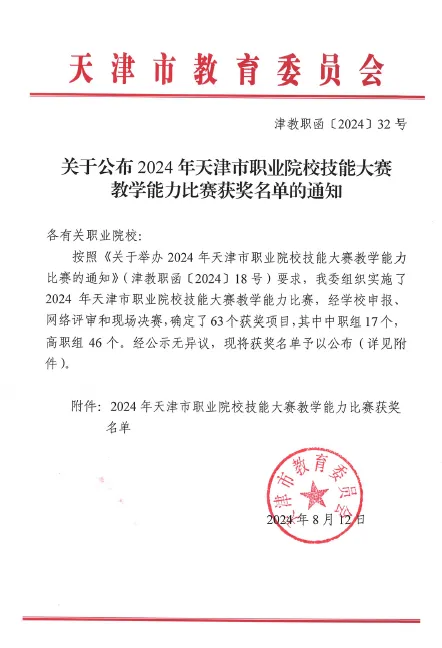 天津市教育委员会

津教职函〔2024〕32号

关于公布2024年天津市职业院校技能大赛教学能力比赛获奖名单的通知

各有关职业院校：

按照《关于举办2024年天津市职业院校技能大赛教学能力比赛的通知》（津教职函〔2024〕18号）要求，我委组织实施了2024年天津市职业院校技能大赛教学能力比赛，经学校申报、网络评审和现场决赛，确定了63个获奖项目，其中中职组17个，高职组46个。经公示无异议，现将获奖名单予以公布（详见附件）。

附件：2024年天津市职业院校技能大赛教学能力比赛获奖名单

天津市教育委员会

2024年8月12日